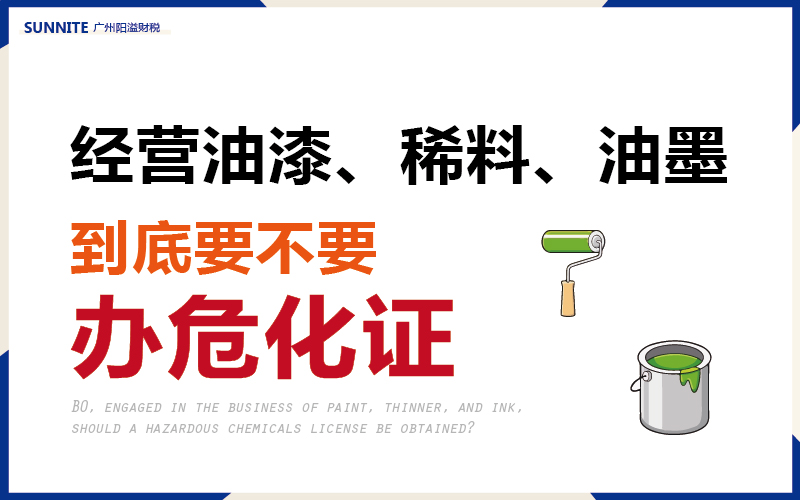 SUNNITE 广州阳溢财税

经营油漆、稀料、油墨

到底要不要

办危化证

BO, ENGAGED IN THE BUSINESS OF PAINT, THINNER, AND INK, SHOULD A HAZARDOUS CHEMICALS LICENSE BE OBTAINED?